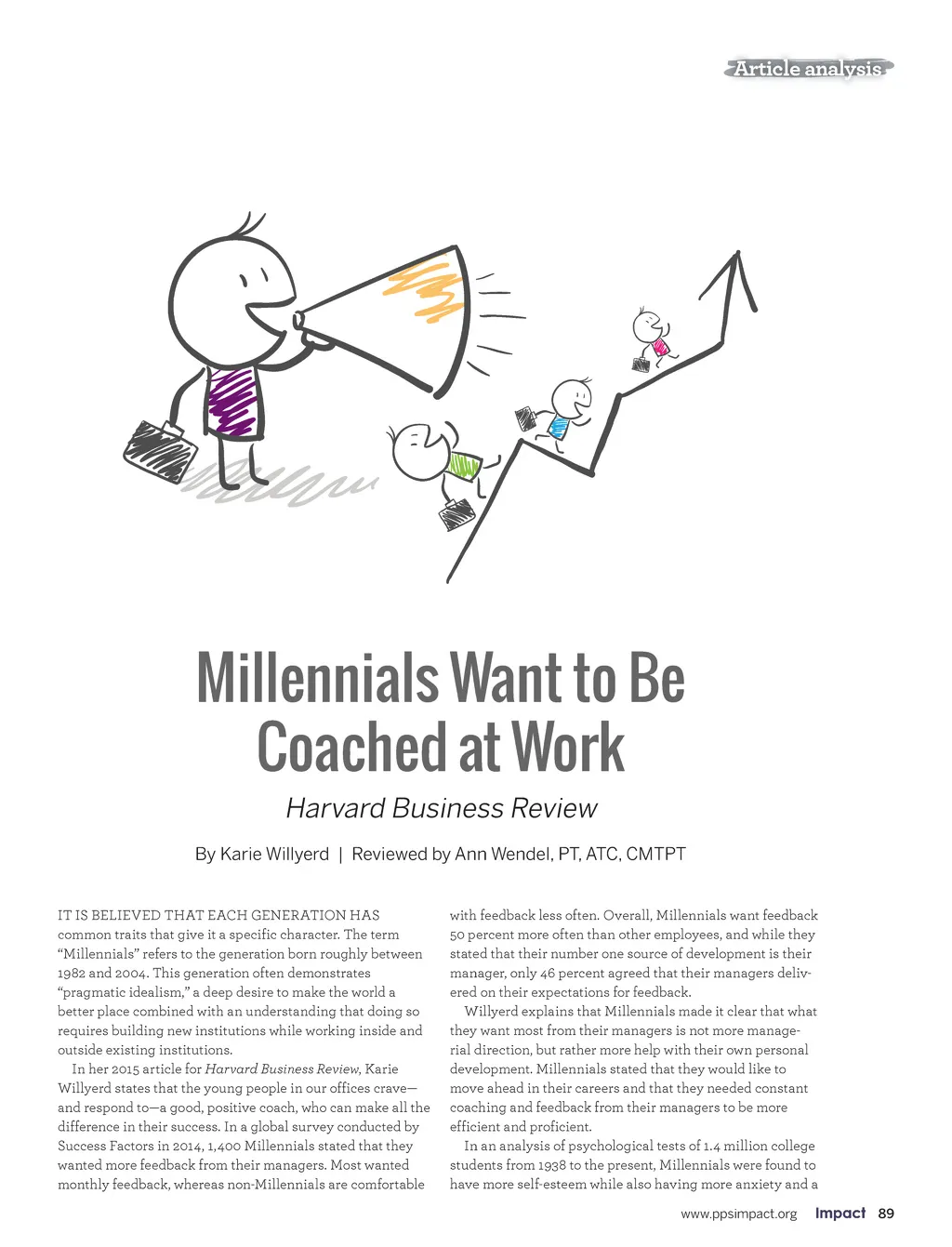 Article analysis

Millennials Want to Be Coached at Work

Harvard Business Review

By Karie Willyerd | Reviewed by Ann Wendel, PT, ATC, CMTPT

IT IS BELIEVED THAT EACH GENERATION HAS common traits that give it a specific character. The term “Millennials” refers to the generation born roughly between 1982 and 2004. This generation often demonstrates “pragmatic idealism,” a deep desire to make the world a better place combined with an understanding that doing so requires building new institutions while working inside and outside existing institutions.

In her 2015 article for Harvard Business Review, Karie Willyerd states that the young people in our offices crave—and respond to—a good, positive coach, who can make all the difference in their success. In a global survey conducted by Success Factors in 2014, 1,400 Millennials stated that they wanted more feedback from their managers. Most wanted monthly feedback, whereas non-Millennials are comfortable with feedback less often. Overall, Millennials want feedback 50 percent more often than other employees, and while they stated that their number one source of development is their manager, only 46 percent agreed that their managers delivered on their expectations for feedback.

Willyerd explains that Millennials made it clear that what they want most from their managers is not more managerial direction, but rather more help with their own personal development. Millennials stated that they would like to move ahead in their careers and that they needed constant coaching and feedback from their managers to be more efficient and proficient.

In an analysis of psychological tests of 1.4 million college students from 1938 to the present, Millennials were found to have more self-esteem while also having more anxiety and a

www.ppsimpact.org Impact 89